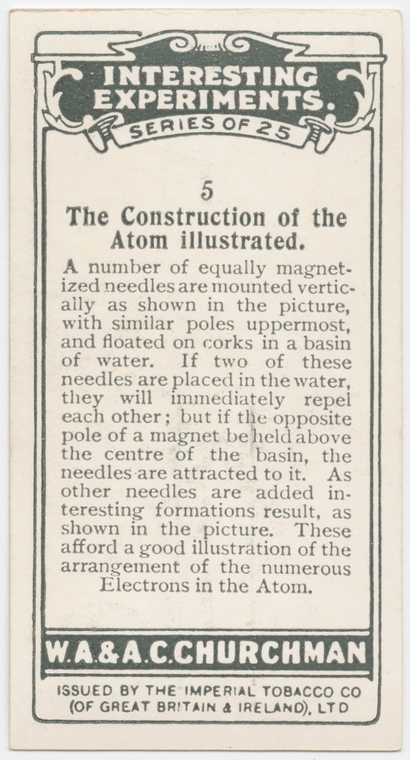 INTERESTING EXPERIMENTS.
SERIES OF 25

5
The Construction of the Atom illustrated.

A number of equally magnetized needles are mounted vertically as shown in the picture, with similar poles uppermost, and floated on corks in a basin of water. If two of these needles are placed in the water, they will immediately repel each other; but if the opposite pole of a magnet be held above the centre of the basin, the needles are attracted to it. As other needles are added interesting formations result, as shown in the picture. These afford a good illustration of the arrangement of the numerous Electrons in the Atom.

W.A.&A.C.CHURCHMAN

ISSUED BY THE IMPERIAL TOBACCO CO (OF GREAT BRITAIN & IRELAND), LTD